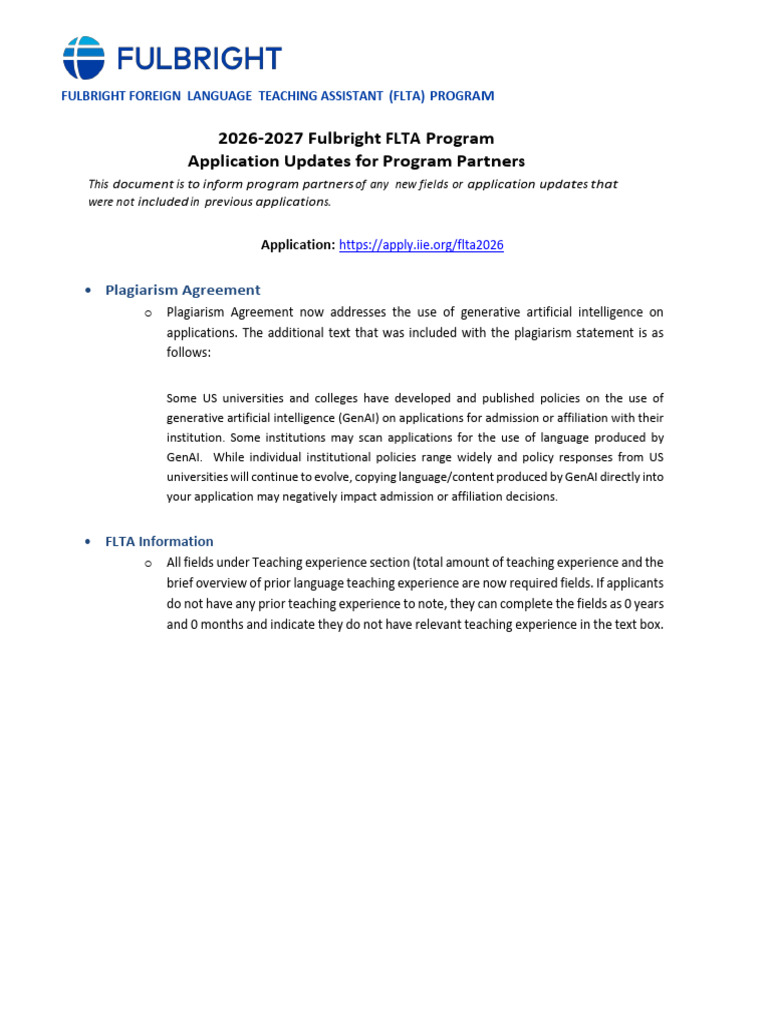 FULBRIGHT

FULBRIGHT FOREIGN LANGUAGE TEACHING ASSISTANT (FLTA) PROGRAM

2026-2027 Fulbright FLTA Program
Application Updates for Program Partners

This document is to inform program partners of any new fields or application updates that were not included in previous applications.

Application: https://apply.iie.org/flta2026

• Plagiarism Agreement
o Plagiarism Agreement now addresses the use of generative artificial intelligence on applications. The additional text that was included with the plagiarism statement is as follows:

Some US universities and colleges have developed and published policies on the use of generative artificial intelligence (GenAI) on applications for admission or affiliation with their institution. Some institutions may scan applications for the use of language produced by GenAI. While individual institutional policies range widely and policy responses from US universities will continue to evolve, copying language/content produced by GenAI directly into your application may negatively impact admission or affiliation decisions.

• FLTA Information
o All fields under Teaching experience section (total amount of teaching experience and the brief overview of prior language teaching experience are now required fields. If applicants do not have any prior teaching experience to note, they can complete the fields as 0 years and 0 months and indicate they do not have relevant teaching experience in the text box.